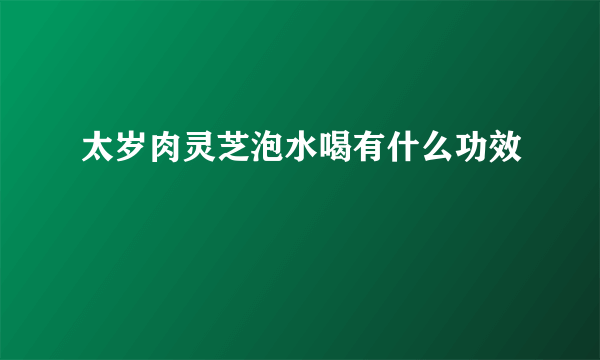 太岁肉灵芝泡水喝有什么功效